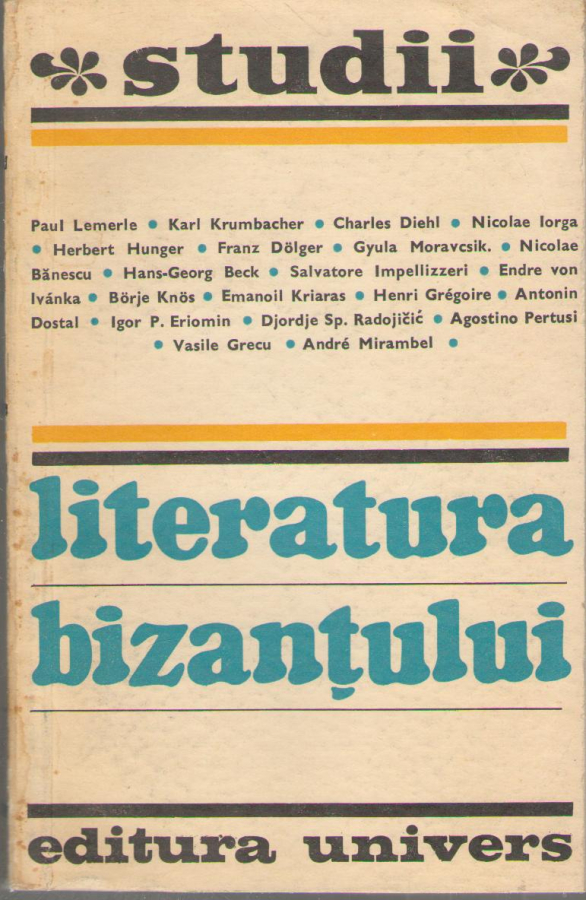 studii

Paul Lemerle • Karl Krumbacher • Charles Diehl • Nicolae Iorga • Herbert Hunger • Franz Dölger • Gyula Moravcsik. • Nicolae Bănescu • Hans-Georg Beck • Salvatore Impellizzeri • Endre von Ivánka • Börje Knös • Emanoil Kriaras • Henri Grégoire • Antonin Dostal • Igor P. Eriomin • Djordje Sp. Radojičić • Agostino Pertusi • Vasile Grecu • André Mirambel •

literatura

bizanțului

editura univers